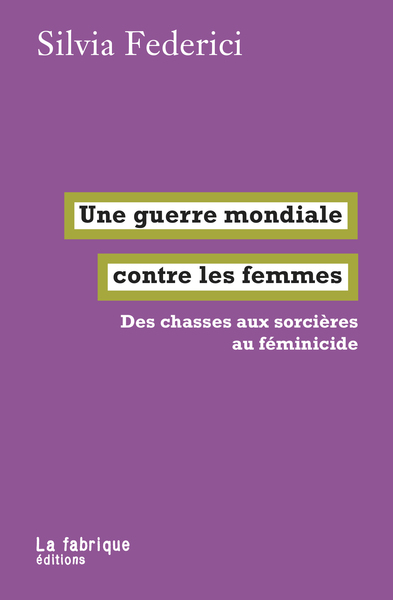 Silvia Federici

Une guerre mondiale
contre les femmes

Des chasses aux sorcières
au féminicide

La fabrique
éditions